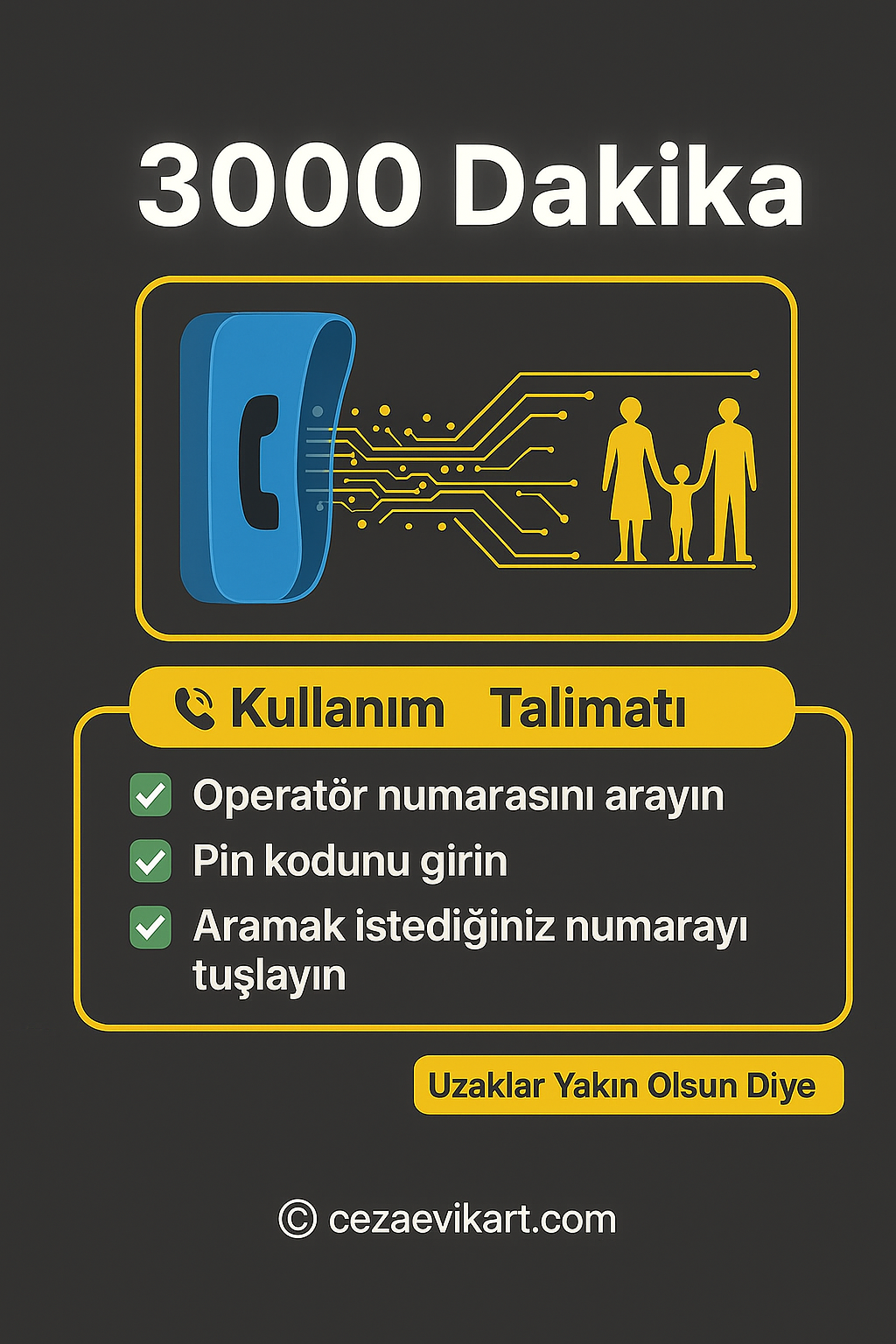 3000 Dakika

Kullanım Talimatı

☑ Operatör numarasını arayın
☑ Pin kodunu girin
☑ Aramak istediğiniz numarayı tuşlayın

Uzaklar Yakın Olsun Diye

© cezaevikart.com